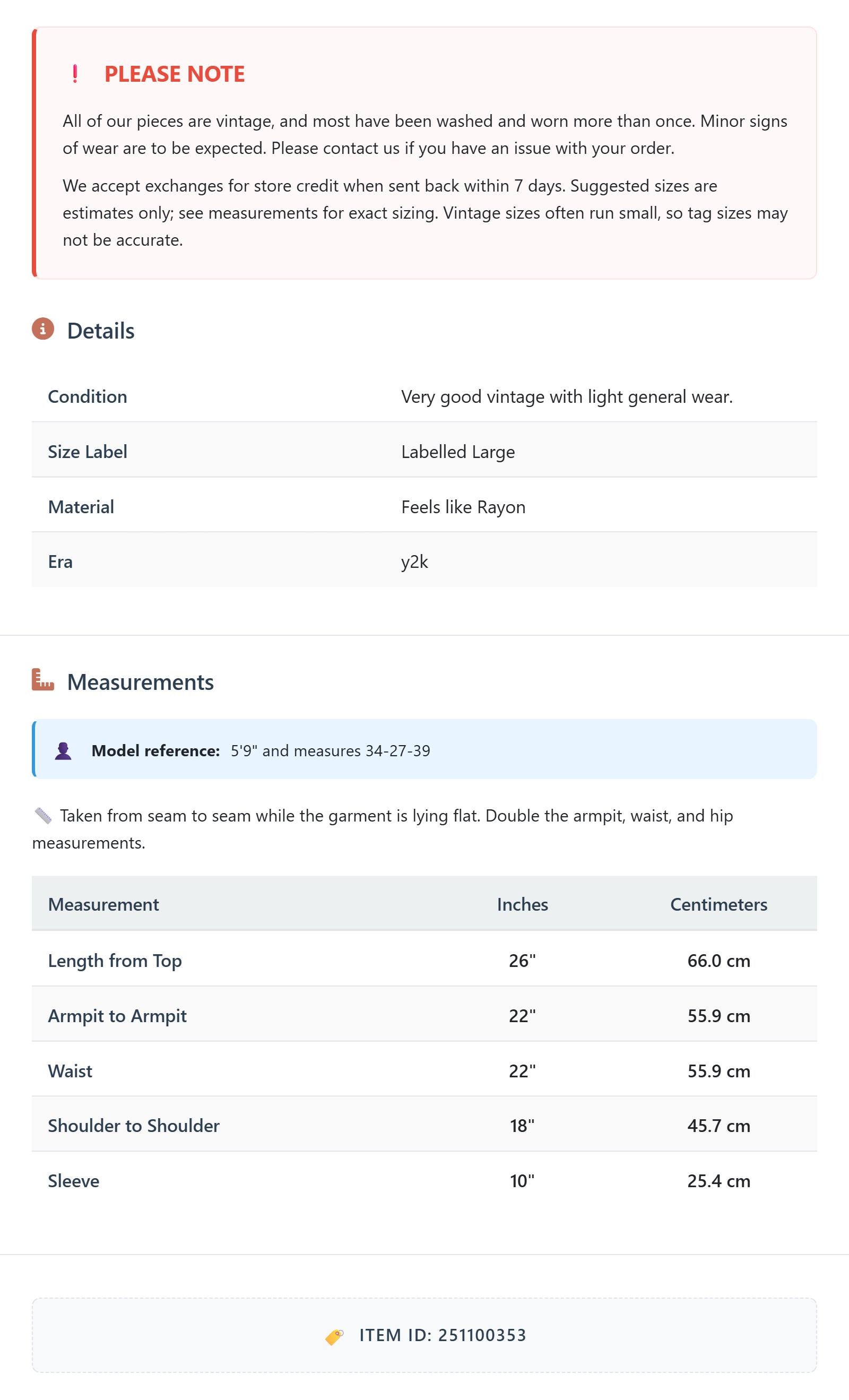 ! PLEASE NOTE

All of our pieces are vintage, and most have been washed and worn more than once. Minor signs of wear are to be expected. Please contact us if you have an issue with your order.

We accept exchanges for store credit when sent back within 7 days. Suggested sizes are estimates only; see measurements for exact sizing. Vintage sizes often run small, so tag sizes may not be accurate.

Details

| Condition | Very good vintage with light general wear. |
|---|---|
| Size Label | Labelled Large |
| Material | Feels like Rayon |
| Era | y2k |

Measurements

Model reference: 5'9" and measures 34-27-39

Taken from seam to seam while the garment is lying flat. Double the armpit, waist, and hip measurements.

| Measurement | Inches | Centimeters |
|---|---|---|
| Length from Top | 26" | 66.0 cm |
| Armpit to Armpit | 22" | 55.9 cm |
| Waist | 22" | 55.9 cm |
| Shoulder to Shoulder | 18" | 45.7 cm |
| Sleeve | 10" | 25.4 cm |

ITEM ID: 251100353